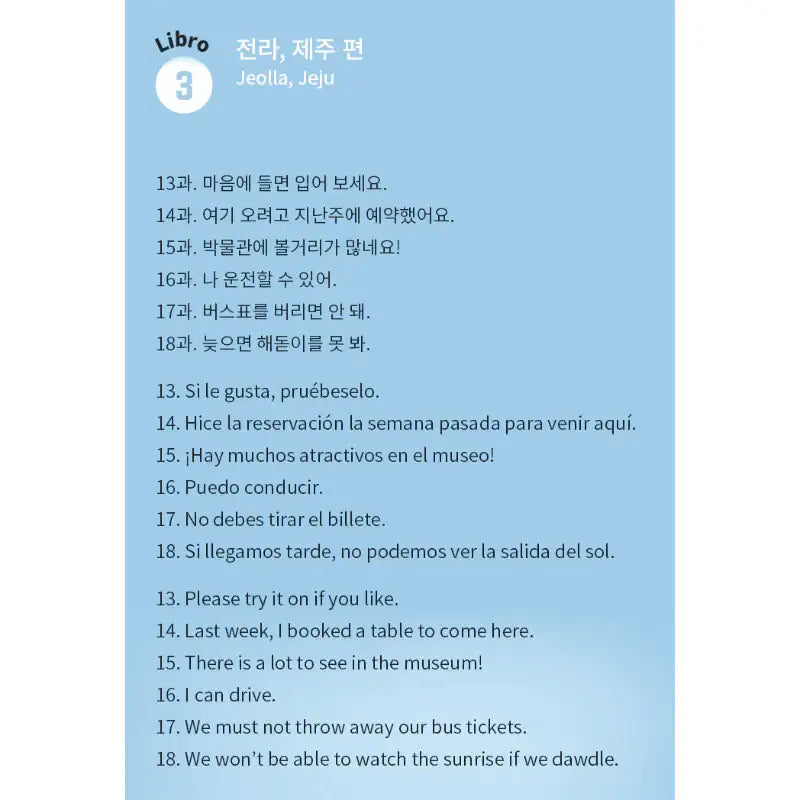 Libro
3
전라, 제주 편
Jeolla, Jeju

13과. 마음에 들면 입어 보세요.
14과. 여기 오려고 지난주에 예약했어요.
15과. 박물관에 볼거리가 많네요!
16과. 나 운전할 수 있어.
17과. 버스표를 버리면 안 돼.
18과. 늦으면 해돋이를 못 봐.

13. Si le gusta, pruébeselo.
14. Hice la reservación la semana pasada para venir aquí.
15. ¡Hay muchos atractivos en el museo!
16. Puedo conducir.
17. No debes tirar el billete.
18. Si llegamos tarde, no podemos ver la salida del sol.

13. Please try it on if you like.
14. Last week, I booked a table to come here.
15. There is a lot to see in the museum!
16. I can drive.
17. We must not throw away our bus tickets.
18. We won't be able to watch the sunrise if we dawdle.